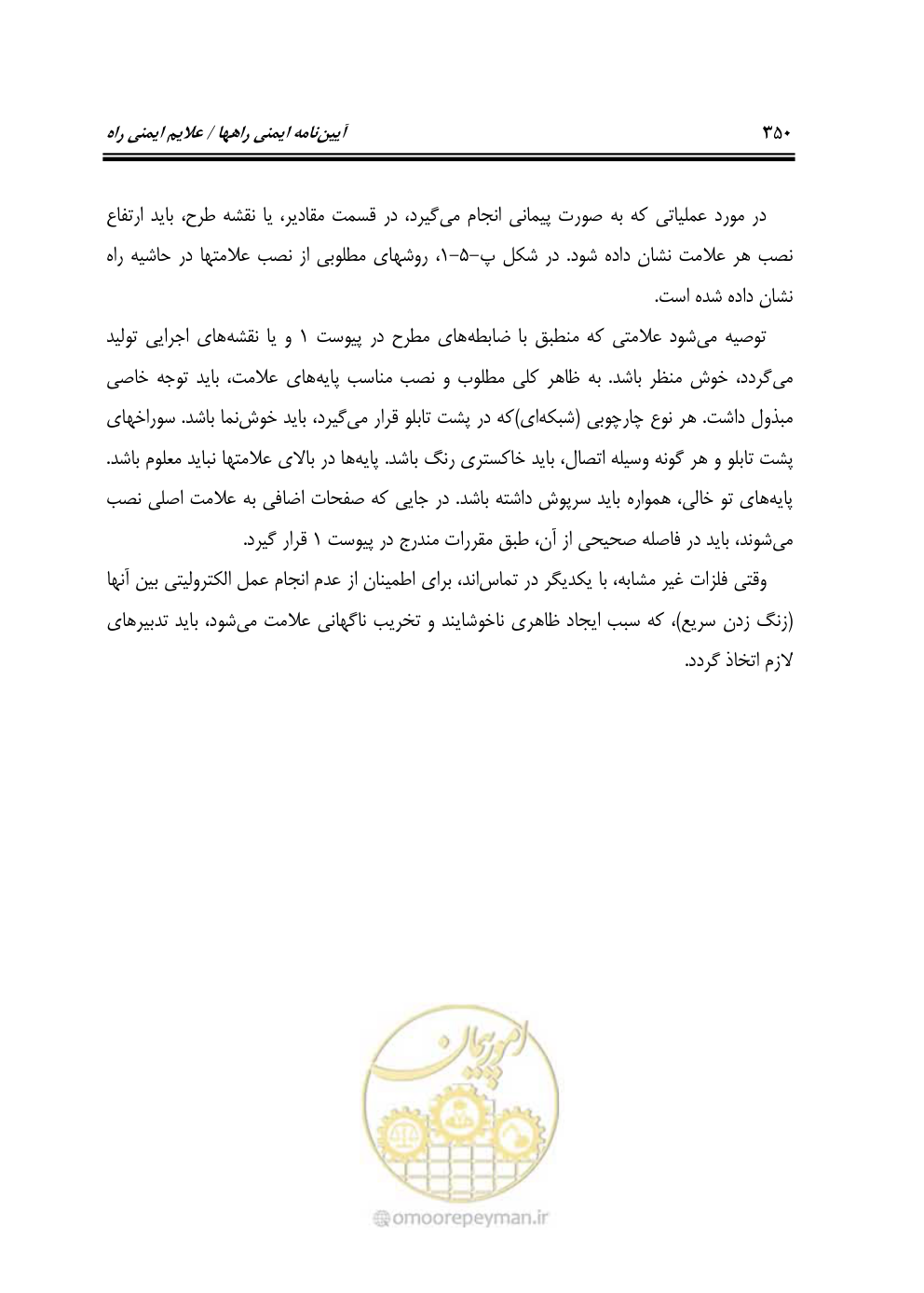 آیین‌نامه ایمنی راهها / علایم ایمنی راه ۳۵۰

در مورد عملیاتی که به صورت پیمانی انجام می‌گیرد، در قسمت مقادیر، یا نقشه طرح، باید ارتفاع نصب هر علامت نشان داده شود. در شکل پ-۵-۱، روشهای مطلوبی از نصب علامتها در حاشیه راه نشان داده شده است.

توصیه می‌شود علامتی که منطبق با ضابطه‌های مطرح در پیوست ۱ و یا نقشه‌های اجرایی تولید می‌گردد، خوش منظر باشد. به ظاهر کلی مطلوب و نصب مناسب پایه‌های علامت، باید توجه خاصی مبذول داشت. هر نوع چارچوبی (شبکه‌ای)که در پشت تابلو قرار می‌گیرد، باید خوش‌نما باشد. سوراخهای پشت تابلو و هر گونه وسیله اتصال، باید خاکستری رنگ باشد. پایه‌ها در بالای علامتها نباید معلوم باشد. پایه‌های تو خالی، همواره باید سرپوش داشته باشد. در جایی که صفحات اضافی به علامت اصلی نصب می‌شوند، باید در فاصله صحیحی از آن، طبق مقررات مندرج در پیوست ۱ قرار گیرد.

وقتی فلزات غیر مشابه، با یکدیگر در تماس‌اند، برای اطمینان از عدم انجام عمل الکترولیتی بین آنها (زنگ زدن سریع)، که سبب ایجاد ظاهری ناخوشایند و تخریب ناگهانی علامت می‌شود، باید تدبیرهای لازم اتخاذ گردد.

امور پیمان
omoorepeyman.ir